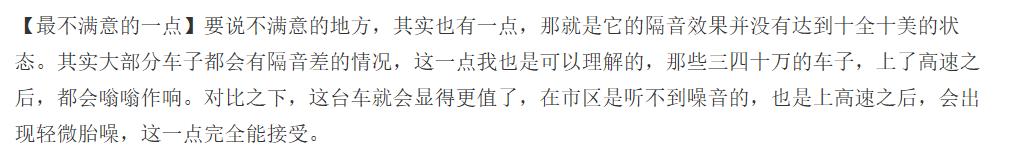 【最不满意的一点】要说不满意的地方，其实也有一点，那就是它的隔音效果并没有达到十全十美的状态。其实大部分车子都会有隔音差的情况，这一点我也是可以理解的，那些三四十万的车子，上了高速之后，都会嗡嗡作响。对比之下，这台车就会显得更值了，在市区是听不到噪音的，也是上高速之后，会出现轻微胎噪，这一点完全能接受。